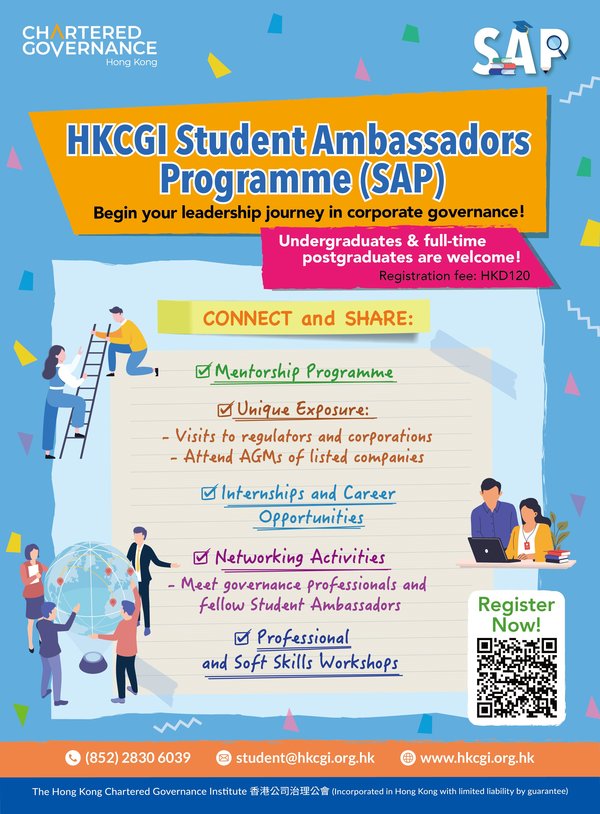 CHARTERED GOVERNANCE
Hong Kong

SAP

HKCGI Student Ambassadors Programme (SAP)

Begin your leadership journey in corporate governance!

Undergraduates & full-time postgraduates are welcome!
Registration fee: HKD120

CONNECT and SHARE:

☑ Mentorship Programme

☑ Unique Exposure:
- Visits to regulators and corporations
- Attend AGMs of listed companies

☑ Internships and Career Opportunities

☑ Networking Activities
- Meet governance professionals and fellow Student Ambassadors

☑ Professional and Soft Skills Workshops

Register Now!

(852) 2830 6039 student@hkcgi.org.hk www.hkcgi.org.hk

The Hong Kong Chartered Governance Institute 香港公司治理公會 (Incorporated in Hong Kong with limited liability by guarantee)